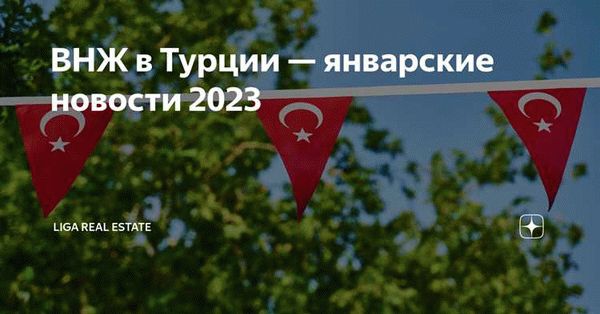 ВНЖ в Турции — январские новости 2023

LIGA REAL ESTATE